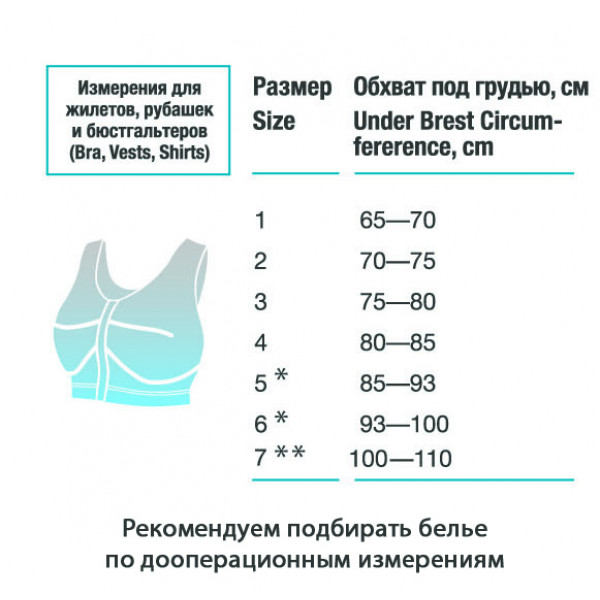 Измерения для жилетов, рубашек и бюстгальтеров (Bra, Vests, Shirts)

| Размер Size | Обхват под грудью, см Under Brest Circumfererence, cm |
|---|---|
| 1 | 65—70 |
| 2 | 70—75 |
| 3 | 75—80 |
| 4 | 80—85 |
| 5 * | 85—93 |
| 6 * | 93—100 |
| 7 ** | 100—110 |

Рекомендуем подбирать белье по дооперационным измерениям